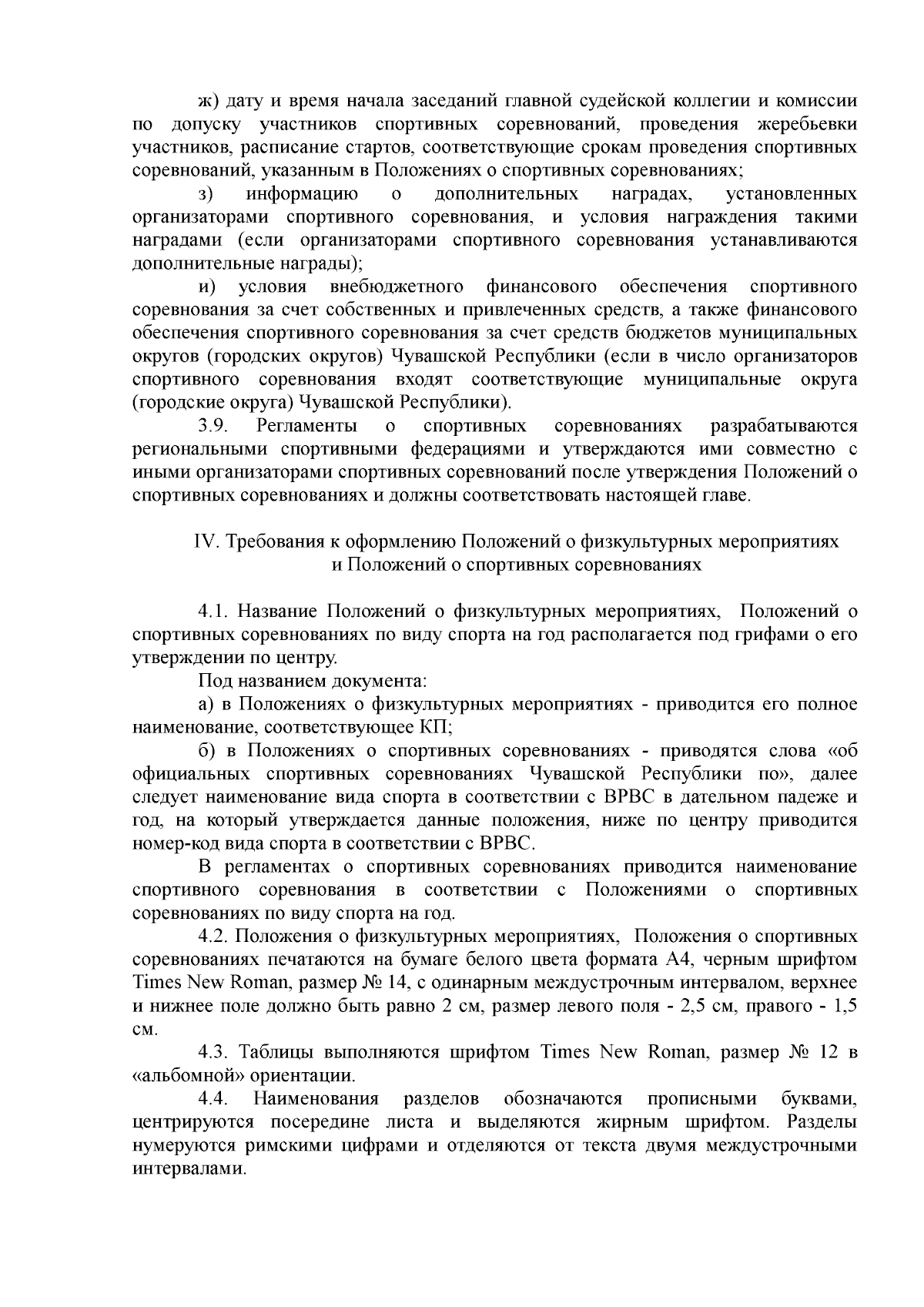 ж) дату и время начала заседаний главной судейской коллегии и комиссии по допуску участников спортивных соревнований, проведения жеребьевки участников, расписание стартов, соответствующие срокам проведения спортивных соревнований, указанным в Положениях о спортивных соревнованиях;

з) информацию о дополнительных наградах, установленных организаторами спортивного соревнования, и условия награждения такими наградами (если организаторами спортивного соревнования устанавливаются дополнительные награды);

и) условия внебюджетного финансового обеспечения спортивного соревнования за счет собственных и привлеченных средств, а также финансового обеспечения спортивного соревнования за счет средств бюджетов муниципальных округов (городских округов) Чувашской Республики (если в число организаторов спортивного соревнования входят соответствующие муниципальные округа (городские округа) Чувашской Республики).

3.9. Регламенты о спортивных соревнованиях разрабатываются региональными спортивными федерациями и утверждаются ими совместно с иными организаторами спортивных соревнований после утверждения Положений о спортивных соревнованиях и должны соответствовать настоящей главе.

IV. Требования к оформлению Положений о физкультурных мероприятиях и Положений о спортивных соревнованиях

4.1. Название Положений о физкультурных мероприятиях, Положений о спортивных соревнованиях по виду спорта на год располагается под грифами о его утверждении по центру.

Под названием документа:

а) в Положениях о физкультурных мероприятиях - приводится его полное наименование, соответствующее КП;

б) в Положениях о спортивных соревнованиях - приводятся слова «об официальных спортивных соревнованиях Чувашской Республики по», далее следует наименование вида спорта в соответствии с ВРВС в дательном падеже и год, на который утверждается данные положения, ниже по центру приводится номер-код вида спорта в соответствии с ВРВС.

В регламентах о спортивных соревнованиях приводится наименование спортивного соревнования в соответствии с Положениями о спортивных соревнованиях по виду спорта на год.

4.2. Положения о физкультурных мероприятиях, Положения о спортивных соревнованиях печатаются на бумаге белого цвета формата А4, черным шрифтом Times New Roman, размер № 14, с одинарным междустрочным интервалом, верхнее и нижнее поле должно быть равно 2 см, размер левого поля - 2,5 см, правого - 1,5 см.

4.3. Таблицы выполняются шрифтом Times New Roman, размер № 12 в «альбомной» ориентации.

4.4. Наименования разделов обозначаются прописными буквами, центрируются посередине листа и выделяются жирным шрифтом. Разделы нумеруются римскими цифрами и отделяются от текста двумя междустрочными интервалами.